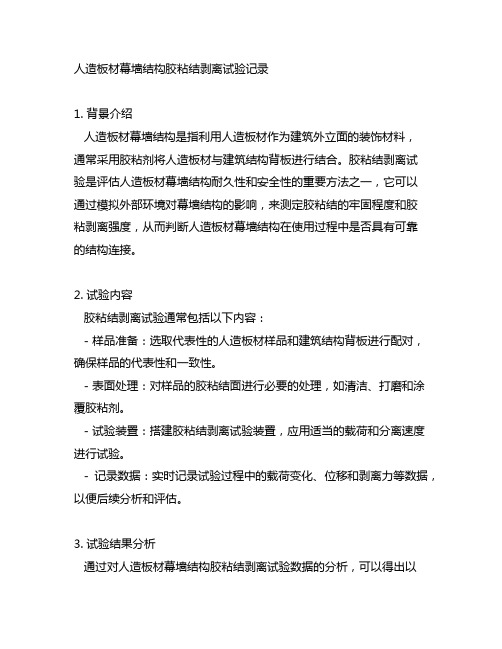 人造板材幕墙结构胶粘结剥离试验记录

1. 背景介绍

人造板材幕墙结构是指利用人造板材作为建筑外立面的装饰材料，通常采用胶粘剂将人造板材与建筑结构背板进行结合。胶粘结剥离试验是评估人造板材幕墙结构耐久性和安全性的重要方法之一，它可以通过模拟外部环境对幕墙结构的影响，来测定胶粘结的牢固程度和胶粘剥离强度，从而判断人造板材幕墙结构在使用过程中是否具有可靠的结构连接。

2. 试验内容

胶粘结剥离试验通常包括以下内容：

- 样品准备：选取代表性的人造板材样品和建筑结构背板进行配对，确保样品的代表性和一致性。

- 表面处理：对样品的胶粘结面进行必要的处理，如清洁、打磨和涂覆胶粘剂。

- 试验装置：搭建胶粘结剥离试验装置，应用适当的载荷和分离速度进行试验。

- 记录数据：实时记录试验过程中的载荷变化、位移和剥离力等数据，以便后续分析和评估。

3. 试验结果分析

通过对人造板材幕墙结构胶粘结剥离试验数据的分析，可以得出以